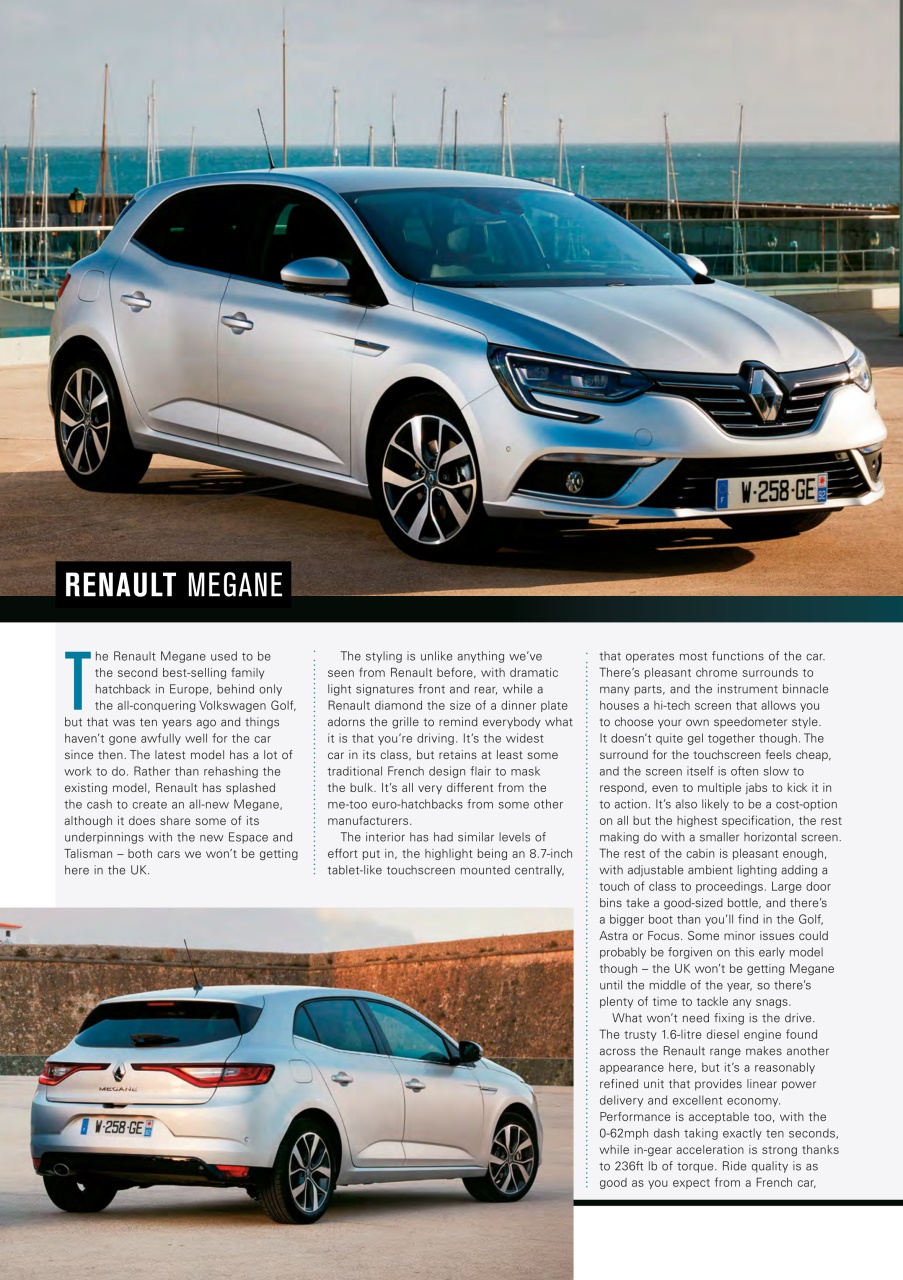 W·258·GE

RENAULT MEGANE

The Renault Megane used to be the second best-selling family hatchback in Europe, behind only the all-conquering Volkswagen Golf, but that was ten years ago and things haven't gone awfully well for the car since then. The latest model has a lot of work to do. Rather than rehashing the existing model, Renault has splashed the cash to create an all-new Megane, although it does share some of its underpinnings with the new Espace and Talisman – both cars we won't be getting here in the UK.

The styling is unlike anything we've seen from Renault before, with dramatic light signatures front and rear, while a Renault diamond the size of a dinner plate adorns the grille to remind everybody what it is that you're driving. It's the widest car in its class, but retains at least some traditional French design flair to mask the bulk. It's all very different from the me-too euro-hatchbacks from some other manufacturers.

The interior has had similar levels of effort put in, the highlight being an 8.7-inch tablet-like touchscreen mounted centrally, that operates most functions of the car. There's pleasant chrome surrounds to many parts, and the instrument binnacle houses a hi-tech screen that allows you to choose your own speedometer style. It doesn't quite gel together though. The surround for the touchscreen feels cheap, and the screen itself is often slow to respond, even to multiple jabs to kick it in to action. It's also likely to be a cost-option on all but the highest specification, the rest making do with a smaller horizontal screen. The rest of the cabin is pleasant enough, with adjustable ambient lighting adding a touch of class to proceedings. Large door bins take a good-sized bottle, and there's a bigger boot than you'll find in the Golf, Astra or Focus. Some minor issues could probably be forgiven on this early model though – the UK won't be getting Megane until the middle of the year, so there's plenty of time to tackle any snags.

What won't need fixing is the drive. The trusty 1.6-litre diesel engine found across the Renault range makes another appearance here, but it's a reasonably refined unit that provides linear power delivery and excellent economy. Performance is acceptable too, with the 0-62mph dash taking exactly ten seconds, while in-gear acceleration is strong thanks to 236ft lb of torque. Ride quality is as good as you expect from a French car,

MEGANE
W·258·GE